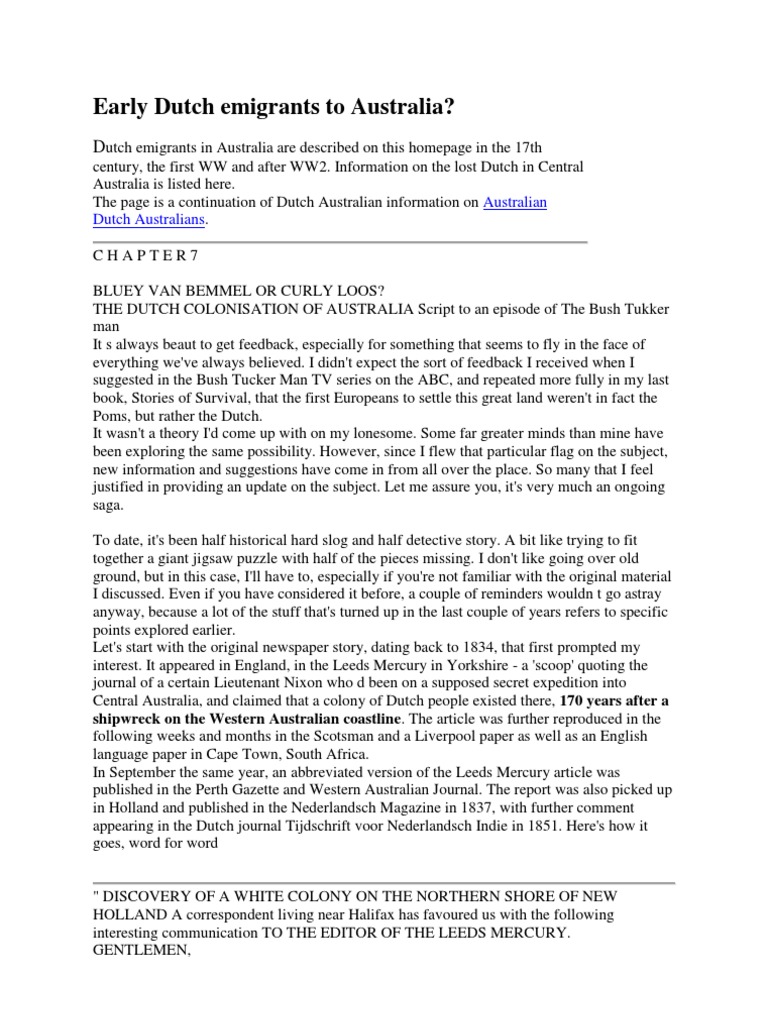 Early Dutch emigrants to Australia?

Dutch emigrants in Australia are described on this homepage in the 17th century, the first WW and after WW2. Information on the lost Dutch in Central Australia is listed here.
The page is a continuation of Dutch Australian information on Australian Dutch Australians.

C H A P T E R 7

BLUEY VAN BEMMEL OR CURLY LOOS?
THE DUTCH COLONISATION OF AUSTRALIA Script to an episode of The Bush Tukker man
It s always beaut to get feedback, especially for something that seems to fly in the face of everything we've always believed. I didn't expect the sort of feedback I received when I suggested in the Bush Tucker Man TV series on the ABC, and repeated more fully in my last book, Stories of Survival, that the first Europeans to settle this great land weren't in fact the Poms, but rather the Dutch.
It wasn't a theory I'd come up with on my lonesome. Some far greater minds than mine have been exploring the same possibility. However, since I flew that particular flag on the subject, new information and suggestions have come in from all over the place. So many that I feel justified in providing an update on the subject. Let me assure you, it's very much an ongoing saga.

To date, it's been half historical hard slog and half detective story. A bit like trying to fit together a giant jigsaw puzzle with half of the pieces missing. I don't like going over old ground, but in this case, I'll have to, especially if you're not familiar with the original material I discussed. Even if you have considered it before, a couple of reminders wouldn t go astray anyway, because a lot of the stuff that's turned up in the last couple of years refers to specific points explored earlier.
Let's start with the original newspaper story, dating back to 1834, that first prompted my interest. It appeared in England, in the Leeds Mercury in Yorkshire - a 'scoop' quoting the journal of a certain Lieutenant Nixon who d been on a supposed secret expedition into Central Australia, and claimed that a colony of Dutch people existed there, 170 years after a shipwreck on the Western Australian coastline. The article was further reproduced in the following weeks and months in the Scotsman and a Liverpool paper as well as an English language paper in Cape Town, South Africa.
In September the same year, an abbreviated version of the Leeds Mercury article was published in the Perth Gazette and Western Australian Journal. The report was also picked up in Holland and published in the Nederlandsch Magazine in 1837, with further comment appearing in the Dutch journal Tijdschrift voor Nederlandsch Indie in 1851. Here's how it goes, word for word

" DISCOVERY OF A WHITE COLONY ON THE NORTHERN SHORE OF NEW HOLLAND A correspondent living near Halifax has favoured us with the following interesting communication TO THE EDITOR OF THE LEEDS MERCURY. GENTLEMEN,